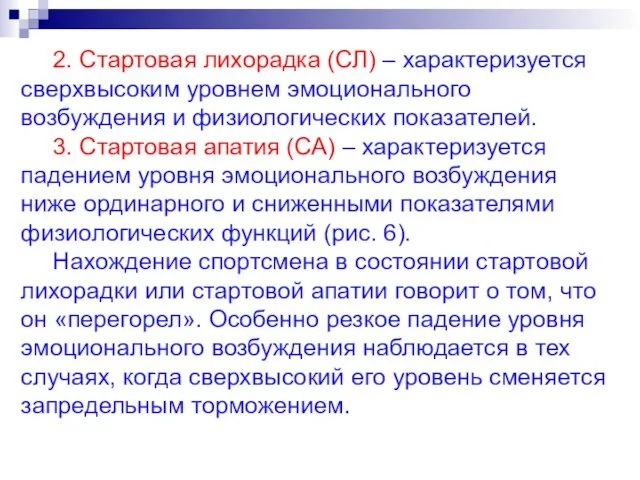 2. Стартовая лихорадка (СЛ) – характеризуется сверхвысоким уровнем эмоционального возбуждения и физиологических показателей.

3. Стартовая апатия (СА) – характеризуется падением уровня эмоционального возбуждения ниже ординарного и сниженными показателями физиологических функций (рис. 6).

Нахождение спортсмена в состоянии стартовой лихорадки или стартовой апатии говорит о том, что он «перегорел». Особенно резкое падение уровня эмоционального возбуждения наблюдается в тех случаях, когда сверхвысокий его уровень сменяется запредельным торможением.